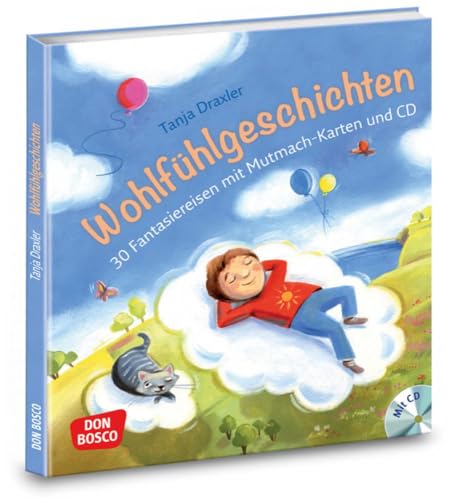 Tanja Draxler

Wohlfühlgeschichten

30 Fantasiereisen mit Mutmach-Karten und CD

DON BOSCO

Mit CD

Tanja Draxler Wohlfühlgeschichten

DON BOSCO